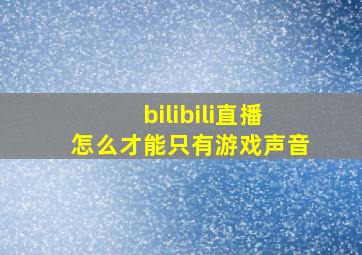 bilibili直播
怎么才能只有游戏声音